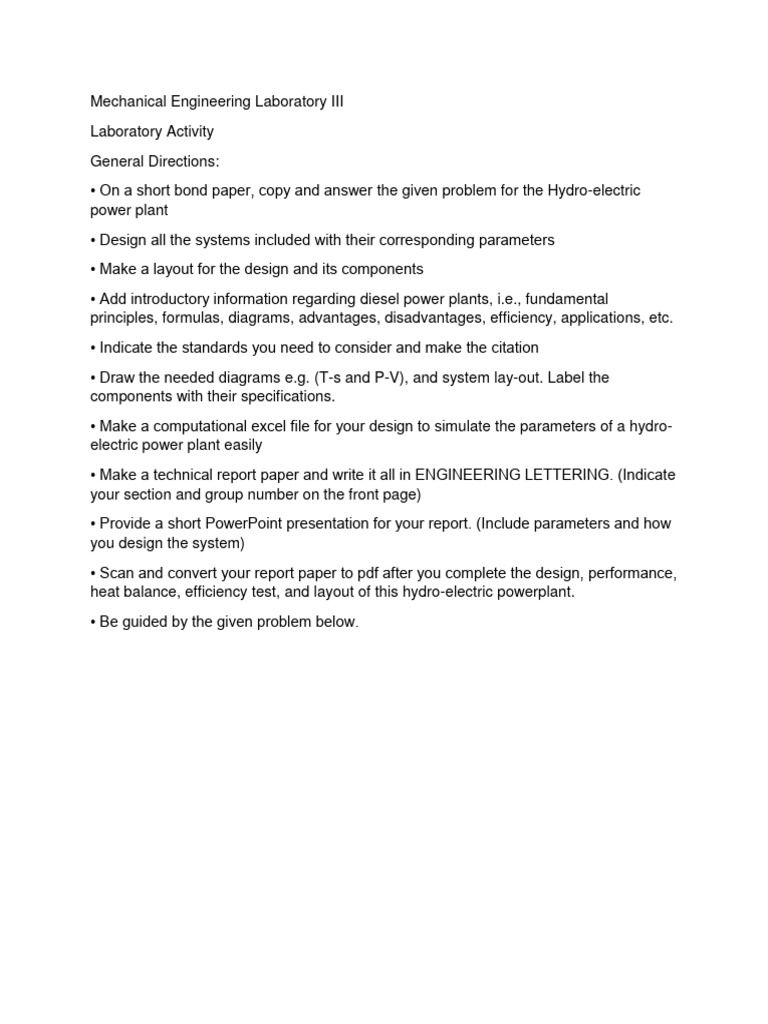 Mechanical Engineering Laboratory III

Laboratory Activity

General Directions:

• On a short bond paper, copy and answer the given problem for the Hydro-electric power plant

• Design all the systems included with their corresponding parameters

• Make a layout for the design and its components

• Add introductory information regarding diesel power plants, i.e., fundamental principles, formulas, diagrams, advantages, disadvantages, efficiency, applications, etc.

• Indicate the standards you need to consider and make the citation

• Draw the needed diagrams e.g. (T-s and P-V), and system lay-out. Label the components with their specifications.

• Make a computational excel file for your design to simulate the parameters of a hydro-electric power plant easily

• Make a technical report paper and write it all in ENGINEERING LETTERING. (Indicate your section and group number on the front page)

• Provide a short PowerPoint presentation for your report. (Include parameters and how you design the system)

• Scan and convert your report paper to pdf after you complete the design, performance, heat balance, efficiency test, and layout of this hydro-electric powerplant.

• Be guided by the given problem below.